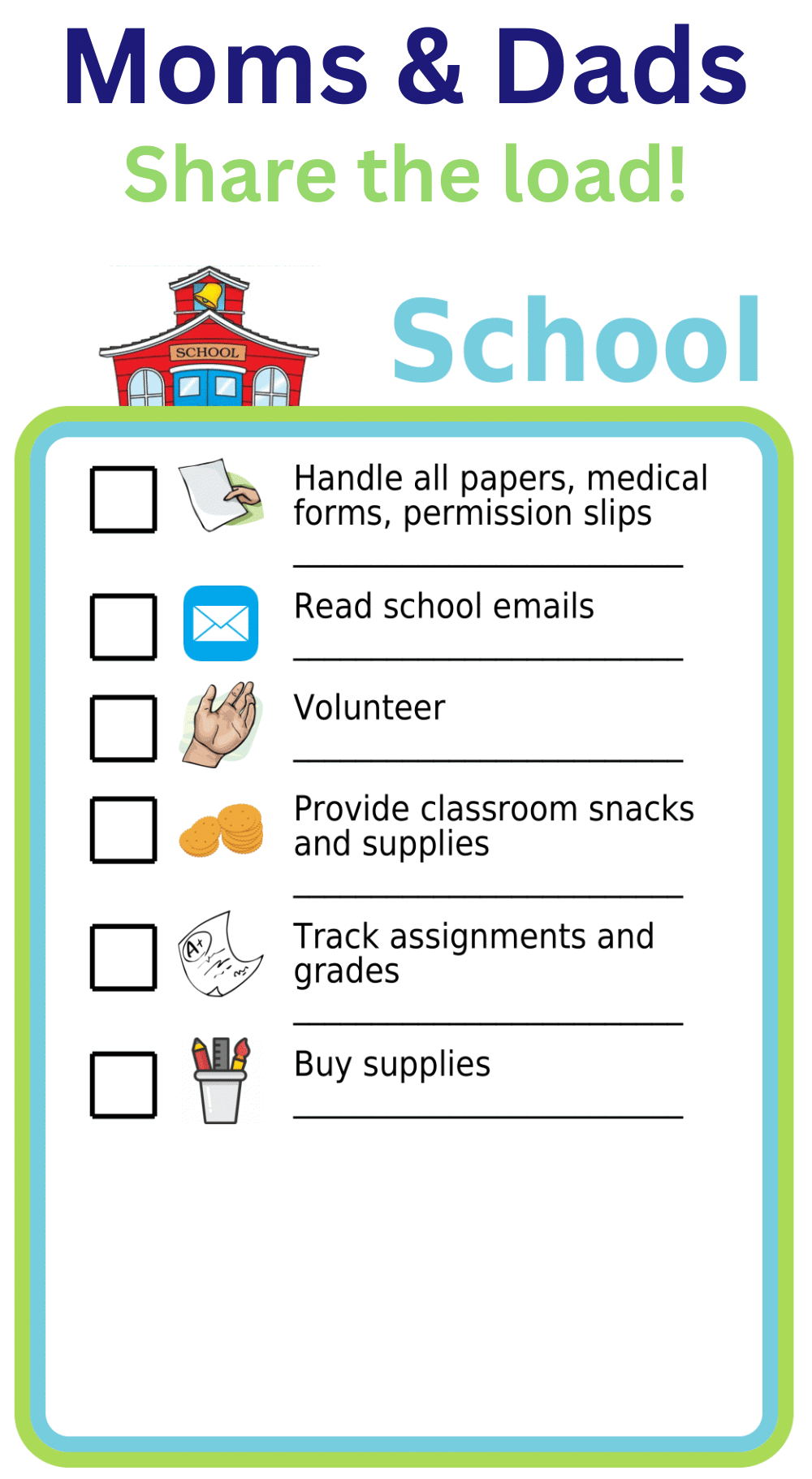 Moms & Dads

Share the load!

SCHOOL

School

Handle all papers, medical forms, permission slips

Read school emails

Volunteer

Provide classroom snacks and supplies

A+

Track assignments and grades

Buy supplies